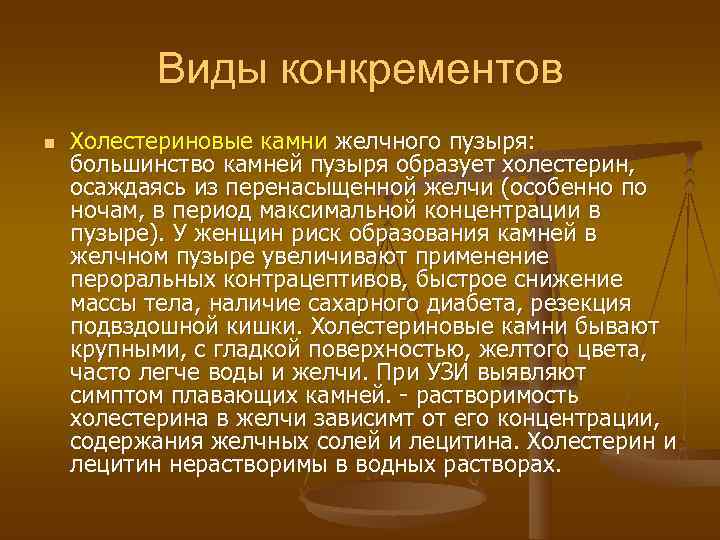 Виды конкрементов

Холестериновые камни желчного пузыря: большинство камней пузыря образует холестерин, осаждаясь из перенасыщенной желчи (особенно по ночам, в период максимальной концентрации в пузыре). У женщин риск образования камней в желчном пузыре увеличивают применение пероральных контрацептивов, быстрое снижение массы тела, наличие сахарного диабета, резекция подвздошной кишки. Холестериновые камни бывают крупными, с гладкой поверхностью, желтого цвета, часто легче воды и желчи. При УЗИ выявляют симптом плавающих камней. - растворимость холестерина в желчи зависимт от его концентрации, содержания желчных солей и лецитина. Холестерин и лецитин нерастворимы в водных растворах.